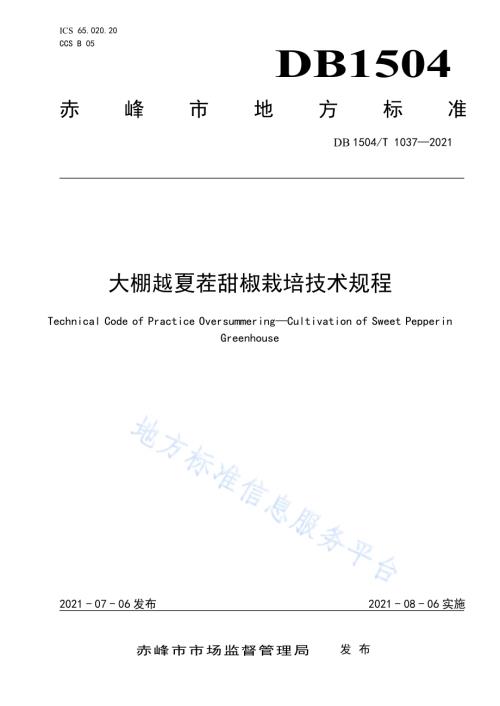 ICS 65.020.20
CCS B 05

DB1504

赤 峰 市 地 方 标 准

DB 1504/T 1037—2021

大棚越夏茬甜椒栽培技术规程

Technical Code of Practice Oversummering—Cultivation of Sweet Pepper in Greenhouse

地方标准信息服务平台

2021 - 07 - 06 发布

2021 - 08 - 06 实施

赤峰市市场监督管理局 发 布